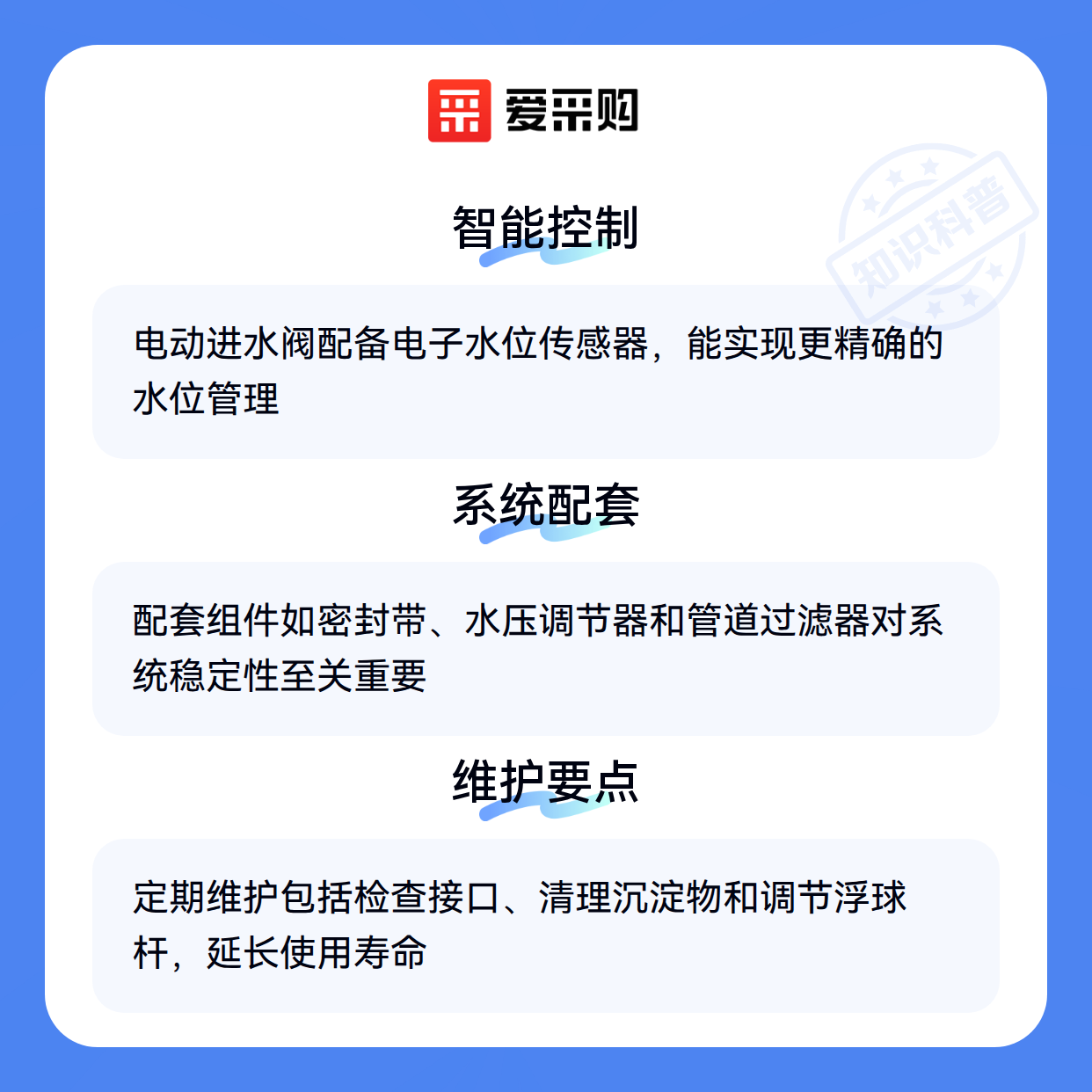 爱采购

智能控制

电动进水阀配备电子水位传感器，能实现更精确的水位管理

系统配套

配套组件如密封带、水压调节器和管道过滤器对系统稳定性至关重要

维护要点

定期维护包括检查接口、清理沉淀物和调节浮球杆，延长使用寿命

知识科普